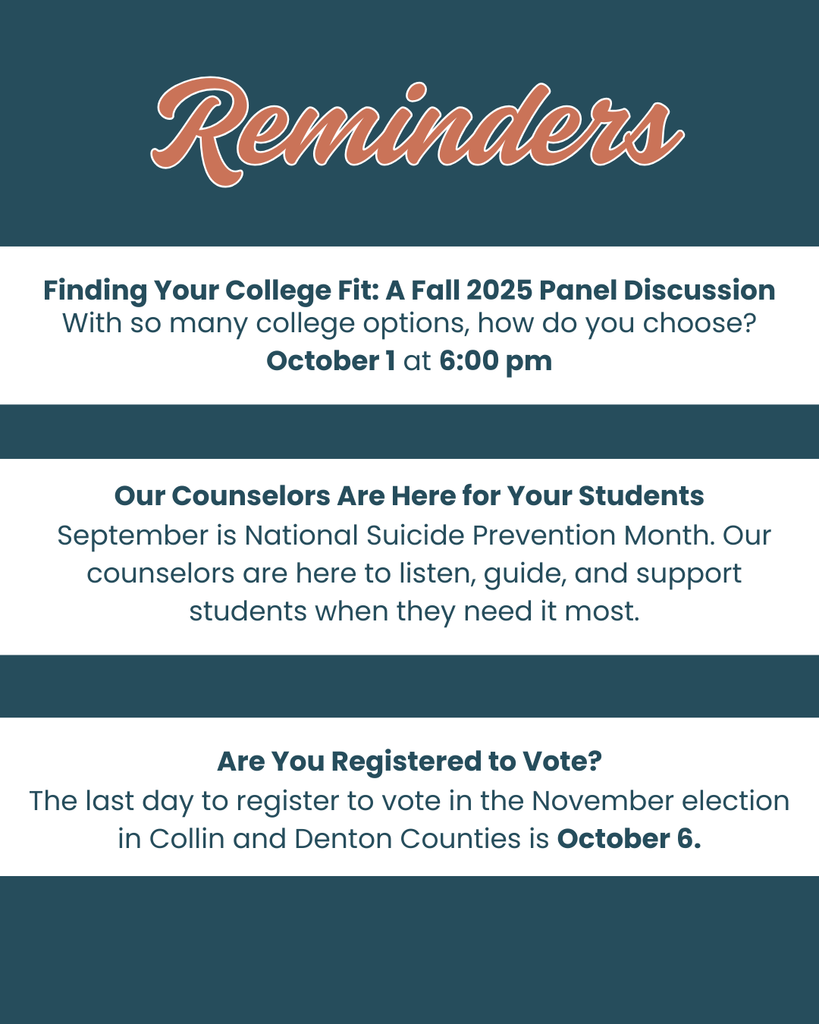 Reminders

Finding Your College Fit: A Fall 2025 Panel Discussion
With so many college options, how do you choose?
October 1 at 6:00 pm

Our Counselors Are Here for Your Students
September is National Suicide Prevention Month. Our counselors are here to listen, guide, and support students when they need it most.

Are You Registered to Vote?
The last day to register to vote in the November election in Collin and Denton Counties is October 6.